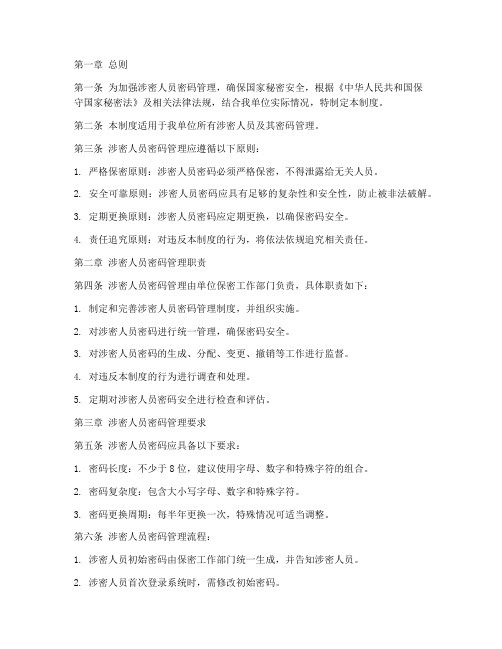 第一章 总则

第一条 为加强涉密人员密码管理，确保国家秘密安全，根据《中华人民共和国保守国家秘密法》及相关法律法规，结合我单位实际情况，特制定本制度。

第二条 本制度适用于我单位所有涉密人员及其密码管理。

第三条 涉密人员密码管理应遵循以下原则：

1. 严格保密原则：涉密人员密码必须严格保密，不得泄露给无关人员。

2. 安全可靠原则：涉密人员密码应具有足够的复杂性和安全性，防止被非法破解。

3. 定期更换原则：涉密人员密码应定期更换，以确保密码安全。

4. 责任追究原则：对违反本制度的行为，将依法依规追究相关责任。

第二章 涉密人员密码管理职责

第四条 涉密人员密码管理由单位保密工作部门负责，具体职责如下：

1. 制定和完善涉密人员密码管理制度，并组织实施。

2. 对涉密人员密码进行统一管理，确保密码安全。

3. 对涉密人员密码的生成、分配、变更、撤销等工作进行监督。

4. 对违反本制度的行为进行调查和处理。

5. 定期对涉密人员密码安全进行检查和评估。

第三章 涉密人员密码管理要求

第五条 涉密人员密码应具备以下要求：

1. 密码长度：不少于 8 位，建议使用字母、数字和特殊字符的组合。

2. 密码复杂度：包含大小写字母、数字和特殊字符。

3. 密码更换周期：每半年更换一次，特殊情况可适当调整。

第六条 涉密人员密码管理流程：

1. 涉密人员初始密码由保密工作部门统一生成，并告知涉密人员。

2. 涉密人员首次登录系统时，需修改初始密码。